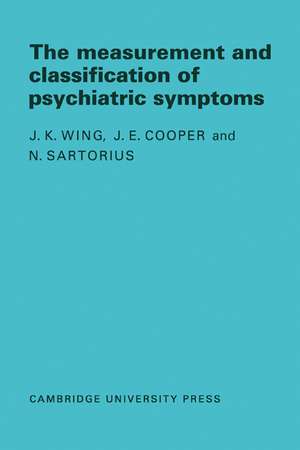 The measurement and classification of psychiatric symptoms

J. K. WING, J. E. COOPER and N. SARTORIUS

CAMBRIDGE UNIVERSITY PRESS